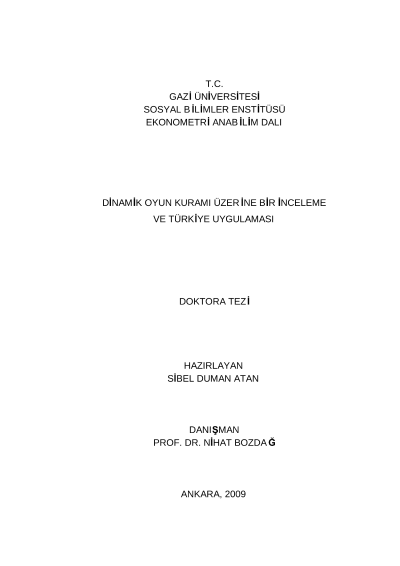 T.C.
GAZİ ÜNİVERSİTESİ
SOSYAL BİLİMLER ENSTİTÜSÜ
EKONOMETRİ ANABİLİM DALI

DİNAMİK OYUN KURAMI ÜZERİNE BİR İNCELEME
VE TÜRKİYE UYGULAMASI

DOKTORA TEZİ

HAZIRLAYAN
SİBEL DUMAN ATAN

DANIŞMAN
PROF. DR. NİHAT BOZDAĞ

ANKARA, 2009